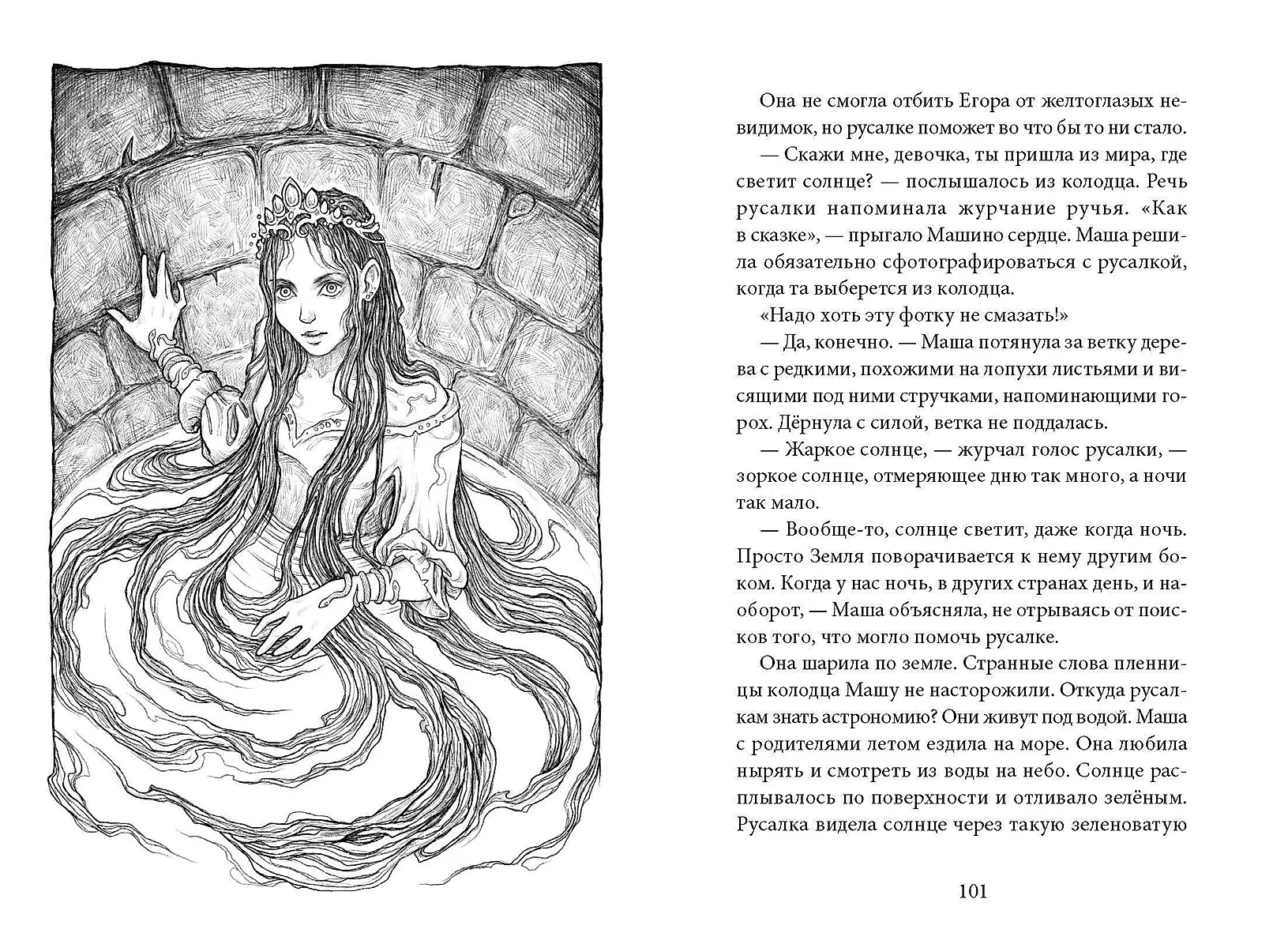 Она не смогла отбить Егора от желтоглазых невидимок, но русалке поможет во что бы то ни стало.

— Скажи мне, девочка, ты пришла из мира, где светит солнце? — послышалось из колодца. Речь русалки напоминала журчание ручья. «Как в сказке», — прыгало Машино сердце. Маша решила обязательно сфотографироваться с русалкой, когда та выберется из колодца.

«Надо хоть эту фотку не смазать!»

— Да, конечно. — Маша потянула за ветку дерева с редкими, похожими на лопухи листьями и висящими под ними стручками, напоминающими горох. Дёрнула с силой, ветка не поддалась.

— Жаркое солнце, — журчал голос русалки, — зоркое солнце, отмеряющее дню так много, а ночи так мало.

— Вообще-то, солнце светит, даже когда ночь. Просто Земля поворачивается к нему другим боком. Когда у нас ночь, в других странах день, и наоборот, — Маша объясняла, не отрываясь от поисков того, что могло помочь русалке.

Она шарила по земле. Странные слова пленницы колодца Машу не насторожили. Откуда русалкам знать астрономию? Они живут под водой. Маша с родителями летом ездила на море. Она любила нырять и смотреть из воды на небо. Солнце расплывалось по поверхности и отливало зелёным. Русалка видела солнце через такую зеленоватую

101